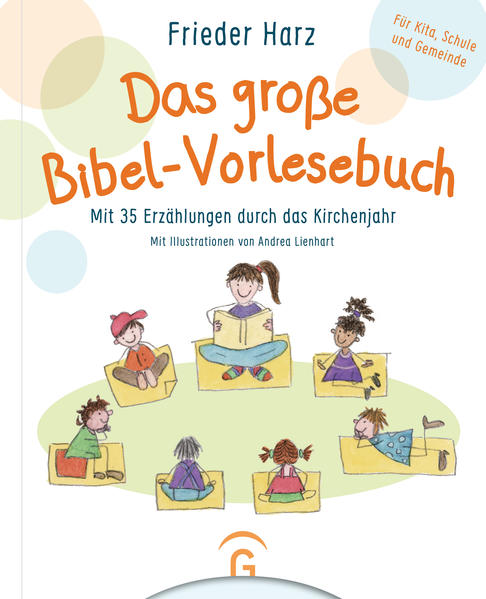 Frieder Harz

Für Kita, Schule und Gemeinde

Das große Bibel-Vorlesebuch

Mit 35 Erzählungen durch das Kirchenjahr

Mit Illustrationen von Andrea Lienhart

G